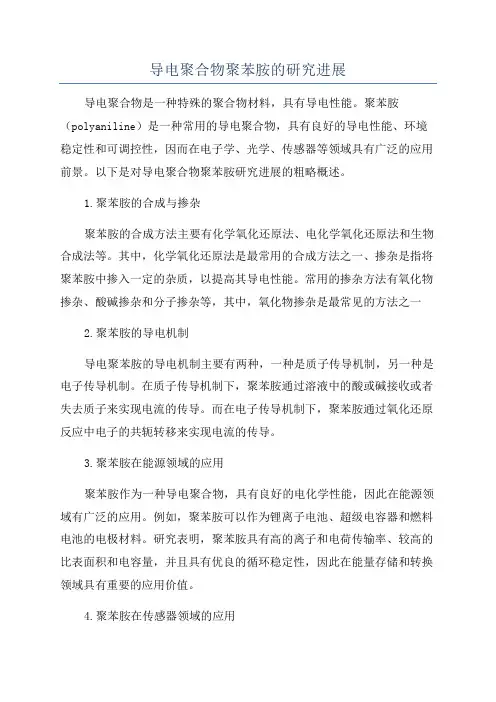 导电聚合物聚苯胺的研究进展

导电聚合物是一种特殊的聚合物材料，具有导电性能。聚苯胺（polyaniline）是一种常用的导电聚合物，具有良好的导电性能、环境稳定性和可调控性，因而在电子学、光学、传感器等领域具有广泛的应用前景。以下是对导电聚合物聚苯胺研究进展的粗略概述。

1.聚苯胺的合成与掺杂

聚苯胺的合成方法主要有化学氧化还原法、电化学氧化还原法和生物合成法等。其中，化学氧化还原法是最常用的合成方法之一、掺杂是指将聚苯胺中掺入一定的杂质，以提高其导电性能。常用的掺杂方法有氧化物掺杂、酸碱掺杂和分子掺杂等，其中，氧化物掺杂是最常见的方法之一

2.聚苯胺的导电机制

导电聚苯胺的导电机制主要有两种，一种是质子传导机制，另一种是电子传导机制。在质子传导机制下，聚苯胺通过溶液中的酸或碱接收或者失去质子来实现电流的传导。而在电子传导机制下，聚苯胺通过氧化还原反应中电子的共轭转移来实现电流的传导。

3.聚苯胺在能源领域的应用

聚苯胺作为一种导电聚合物，具有良好的电化学性能，因此在能源领域有广泛的应用。例如，聚苯胺可以作为锂离子电池、超级电容器和燃料电池的电极材料。研究表明，聚苯胺具有高的离子和电荷传输率、较高的比表面积和电容量，并且具有优良的循环稳定性，因此在能量存储和转换领域具有重要的应用价值。

4.聚苯胺在传感器领域的应用